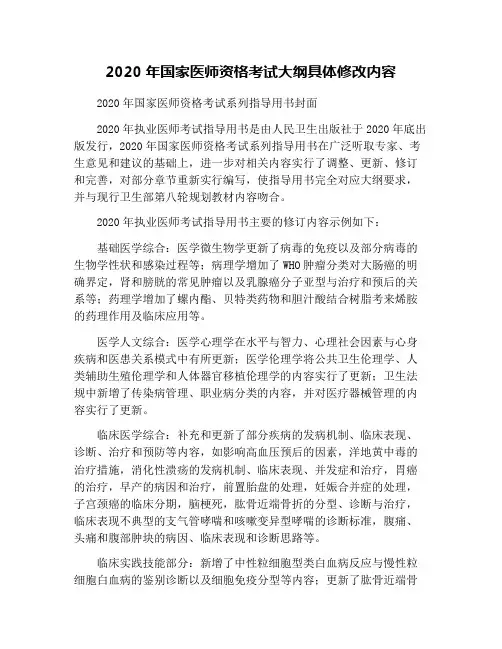 2020 年国家医师资格考试大纲具体修改内容

2020 年国家医师资格考试系列指导用书封面

2020 年执业医师考试指导用书是由人民卫生出版社于 2020 年底出版发行，2020 年国家医师资格考试系列指导用书在广泛听取专家、考生意见和建议的基础上，进一步对相关内容实行了调整、更新、修订和完善，对部分章节重新实行编写，使指导用书完全对应大纲要求，并与现行卫生部第八轮规划教材内容吻合。

2020 年执业医师考试指导用书主要的修订内容示例如下：

基础医学综合：医学微生物学更新了病毒的免疫以及部分病毒的生物学性状和感染过程等；病理学增加了 WHO 肿瘤分类对大肠癌的明确界定，肾和膀胱的常见肿瘤以及乳腺癌分子亚型与治疗和预后的关系等；药理学增加了螺内酯、贝特类药物和胆汁酸结合树脂考来烯胺的药理作用及临床应用等。

医学人文综合：医学心理学在水平与智力、心理社会因素与心身疾病和医患关系模式中有所更新；医学伦理学将公共卫生伦理学、人类辅助生殖伦理学和人体器官移植伦理学的内容实行了更新；卫生法规中新增了传染病管理、职业病分类的内容，并对医疗器械管理的内容实行了更新。

临床医学综合：补充和更新了部分疾病的发病机制、临床表现、诊断、治疗和预防等内容，如影响高血压预后的因素，洋地黄中毒的治疗措施，消化性溃疡的发病机制、临床表现、并发症和治疗，胃癌的治疗，早产的病因和治疗，前置胎盘的处理，妊娠合并症的处理，子宫颈癌的临床分期，脑梗死，肱骨近端骨折的分型、诊断与治疗，临床表现不典型的支气管哮喘和咳嗽变异型哮喘的诊断标准，腹痛、头痛和腹部肿块的病因、临床表现和诊断思路等。

临床实践技能部分：新增了中性粒细胞型类白血病反应与慢性粒细胞白血病的鉴别诊断以及细胞免疫分型等内容；更新了肱骨近端骨